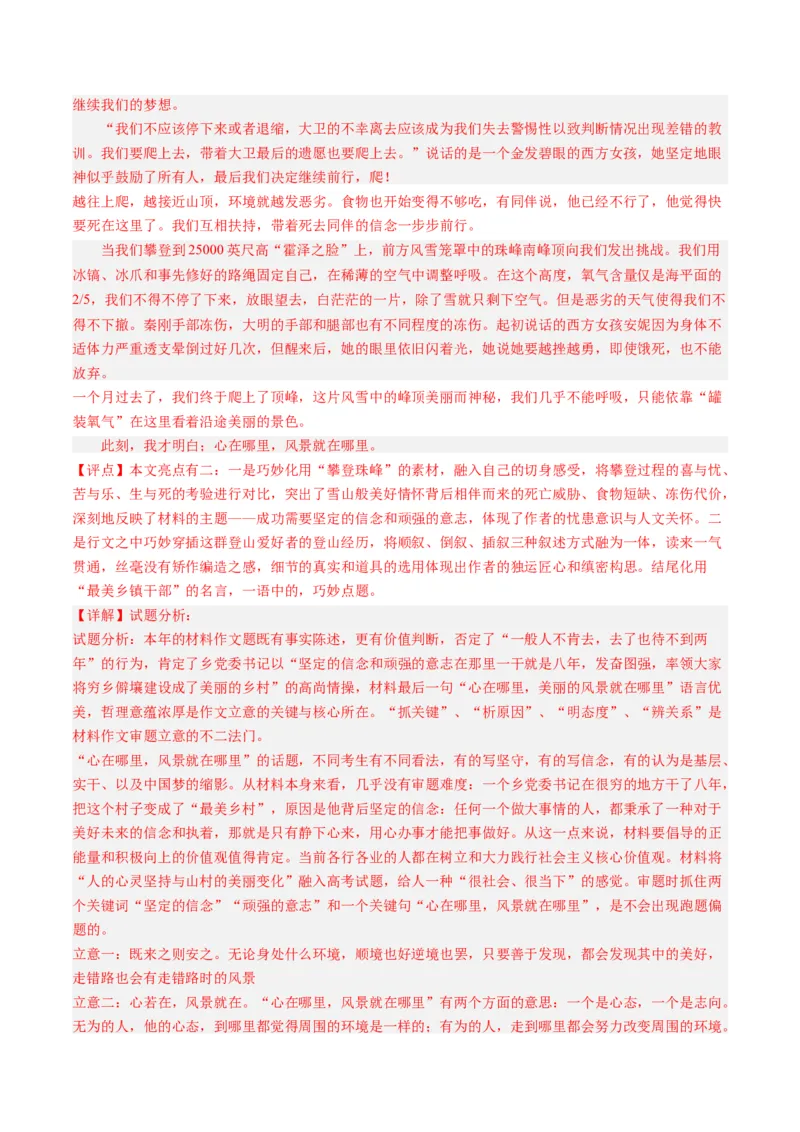 继续我们的梦想。

“我们不应该停下来或者退缩，大卫的不幸离去应该成为我们失去警惕性以致判断情况出现差错的教训。我们要爬上去，带着大卫最后的遗愿也要爬上去。”说话的是一个金发碧眼的西方女孩，她坚定地眼神似乎鼓励了所有人，最后我们决定继续前行，爬！

越往上爬，越接近山顶，环境就越发恶劣。食物也开始变得不够吃，有同伴说，他已经不行了，他觉得快要死在这里了。我们互相扶持，带着死去同伴的信念一步步前行。

当我们攀登到25000英尺高“霍泽之脸”上，前方风雪笼罩中的珠峰南峰顶向我们发出挑战。我们用冰镐、冰爪和事先修好的路绳固定自己，在稀薄的空气中调整呼吸。在这个高度，氧气含量仅是海平面的2/5，我们不得不停了下来，放眼望去，白茫茫的一片，除了雪就只剩下空气。但是恶劣的天气使得我们不得不下撤。秦刚手部冻伤，大明的手部和腿部也有不同程度的冻伤。起初说话的西方女孩安妮因为身体不适体力严重透支晕倒过好几次，但醒来后，她的眼里依旧闪着光，她说她要越挫越勇，即使饿死，也不能放弃。

一个月过去了，我们终于爬上了顶峰，这片风雪中的峰顶美丽而神秘，我们几乎不能呼吸，只能依靠“罐装氧气”在这里看着沿途美丽的景色。

此刻，我才明白：心在哪里，风景就在哪里。

【评点】本文亮点有二：一是巧妙化用“攀登珠峰”的素材，融入自己的切身感受，将攀登过程的喜与忧、苦与乐、生与死的考验进行对比，突出了雪山般美好情怀背后相伴而来的死亡威胁、食物短缺、冻伤代价，深刻地反映了材料的主题——成功需要坚定的信念和顽强的意志，体现了作者的忧患意识与人文关怀。二是行文之中巧妙穿插这群登山爱好者的登山经历，将顺叙、倒叙、插叙三种叙述方式融为一体，读来一气贯通，丝毫没有矫作编造之感，细节的真实和道具的选用体现出作者的独运匠心和缜密构思。结尾化用“最美乡镇干部”的名言，一语中的，巧妙点题。

【详解】试题分析：

试题分析：本年的材料作文题既有事实陈述，更有价值判断，否定了“一般人不肯去，去了也待不到两年”的行为，肯定了乡党委书记以“坚定的信念和顽强的意志在那里一干就是八年，发奋图强，率领大家将穷乡僻壤建设成了美丽的乡村”的高尚情操，材料最后一句“心在哪里，美丽的风景就在哪里”语言优美，哲理意蕴浓厚是作文立意的关键与核心所在。“抓关键”、“析原因”、“明态度”、“辨关系”是材料作文审题立意的不二法门。

“心在哪里，风景就在哪里”的话题，不同考生有不同看法，有的写坚守，有的写信念，有的认为是基层、实干、以及中国梦的缩影。从材料本身来看，几乎没有审题难度：一个乡党委书记在很穷的地方干了八年，把这个村子变成了“最美乡村”，原因是他背后坚定的信念：任何一个做大事情的人，都秉承了一种对于美好未来的信念和执着，那就是只有静下心来，用心办事才能把事做好。从这一点来说，材料要倡导的正能量和积极向上的价值观值得肯定。当前各行各业的人都在树立和大力践行社会主义核心价值观。材料将“人的心灵坚持与山村的美丽变化”融入高考试题，给人一种“很社会、很当下”的感觉。审题时抓住两个关键词“坚定的信念”“顽强的意志”和一个关键句“心在哪里，风景就在哪里”，是不会出现跑题偏题的。

立意一：既来之则安之。无论身处什么环境，顺境也好逆境也罢，只要善于发现，都会发现其中的美好，走错路也会有走错路时的风景

立意二：心若在，风景就在。“心在哪里，风景就在哪里”有两个方面的意思：一个是心态，一个是志向。无为的人，他的心态，到哪里都觉得周围的环境是一样的；有为的人，走到哪里都会努力改变周围的环境。